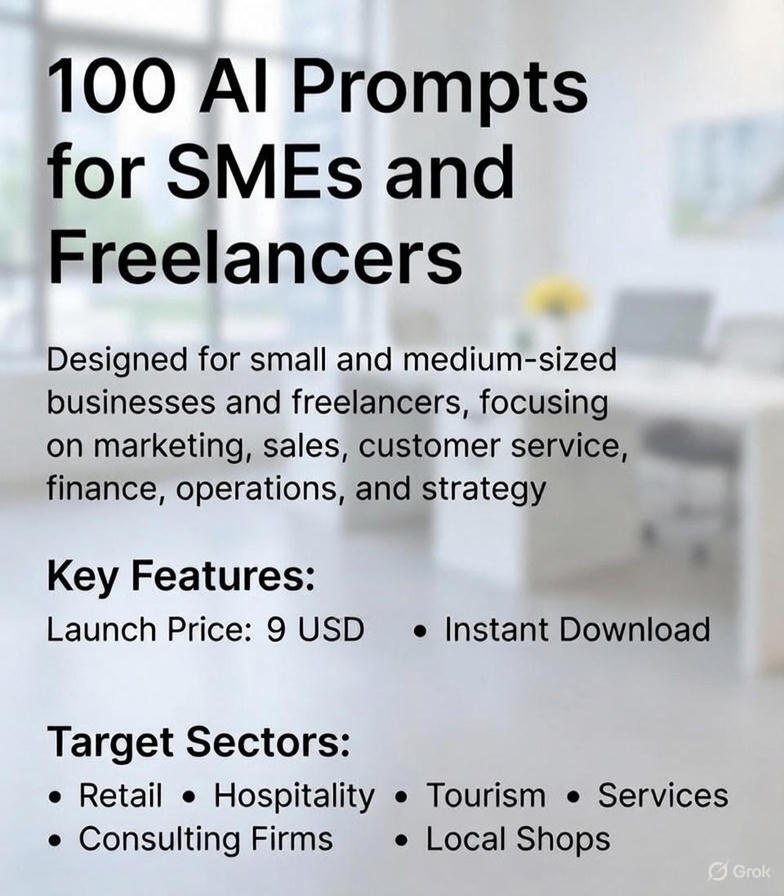 100 AI Prompts for SMEs and Freelancers

Designed for small and medium-sized businesses and freelancers, focusing on marketing, sales, customer service, finance, operations, and strategy

Key Features:

Launch Price: 9 USD • Instant Download

Target Sectors:

• Retail • Hospitality • Tourism • Services
• Consulting Firms • Local Shops

Grok